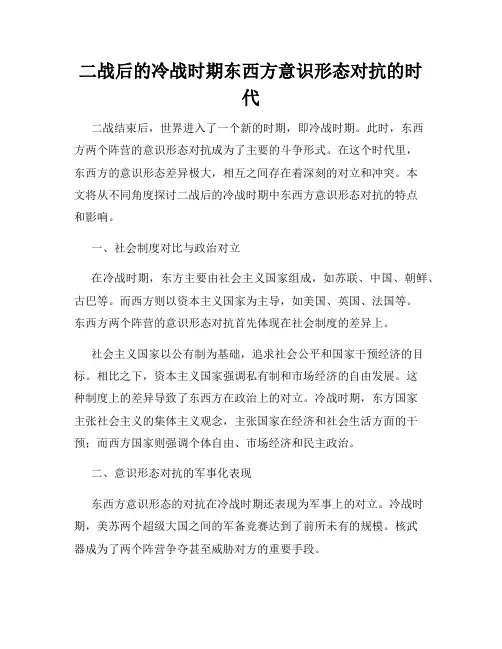 二战后的冷战时期东西方意识形态对抗的时代

二战结束后，世界进入了一个新的时期，即冷战时期。此时，东西方两个阵营的意识形态对抗成为了主要的斗争形式。在这个时代里，东西方的意识形态差异极大，相互之间存在着深刻的对立和冲突。本文将从不同角度探讨二战后的冷战时期中东西方意识形态对抗的特点和影响。

一、社会制度对比与政治对立

在冷战时期，东方主要由社会主义国家组成，如苏联、中国、朝鲜、古巴等。而西方则以资本主义国家为主导，如美国、英国、法国等。东西方两个阵营的意识形态对抗首先体现在社会制度的差异上。

社会主义国家以公有制为基础，追求社会公平和国家干预经济的目标。相比之下，资本主义国家强调私有制和市场经济的自由发展。这种制度上的差异导致了东西方在政治上的对立。冷战时期，东方国家主张社会主义的集体主义观念，主张国家在经济和社会生活方面的干预；而西方国家则强调个体自由、市场经济和民主政治。

二、意识形态对抗的军事化表现

东西方意识形态的对抗在冷战时期还表现为军事上的对立。冷战时期，美苏两个超级大国之间的军备竞赛达到了前所未有的规模。核武器成为了两个阵营争夺甚至威胁对方的重要手段。